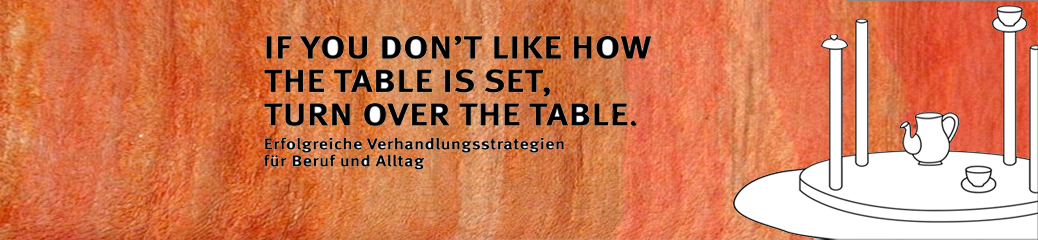 IF YOU DON'T LIKE HOW THE TABLE IS SET, TURN OVER THE TABLE.

Erfolgreiche Verhandlungsstrategien für Beruf und Alltag